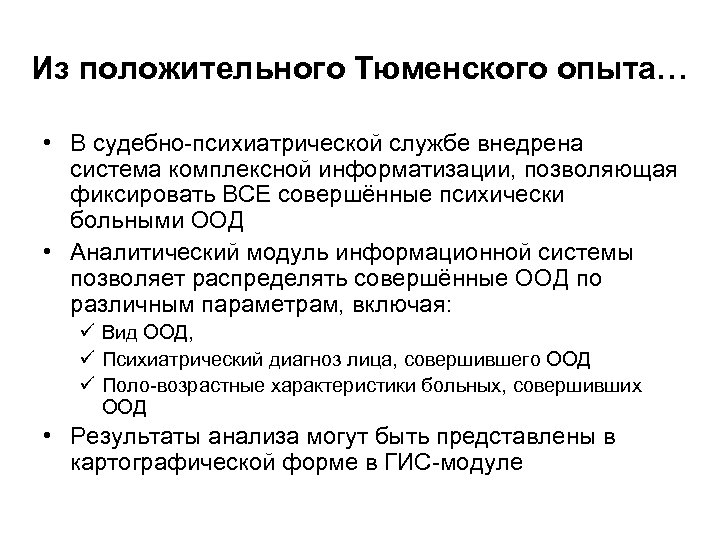 Из положительного Тюменского опыта…

• В судебно-психиатрической службе внедрена система комплексной информатизации, позволяющая фиксировать ВСЕ совершённые психически больными ООД

• Аналитический модуль информационной системы позволяет распределять совершённые ООД по различным параметрам, включая:

✓ Вид ООД,

✓ Психиатрический диагноз лица, совершившего ООД

✓ Поло-возрастные характеристики больных, совершивших ООД

• Результаты анализа могут быть представлены в картографической форме в ГИС-модуле